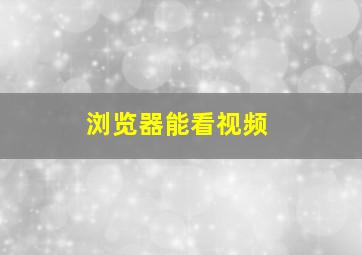 浏览器能看视频